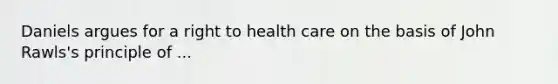 Daniels argues for a right to health care on the basis of John Rawls's principle of ...